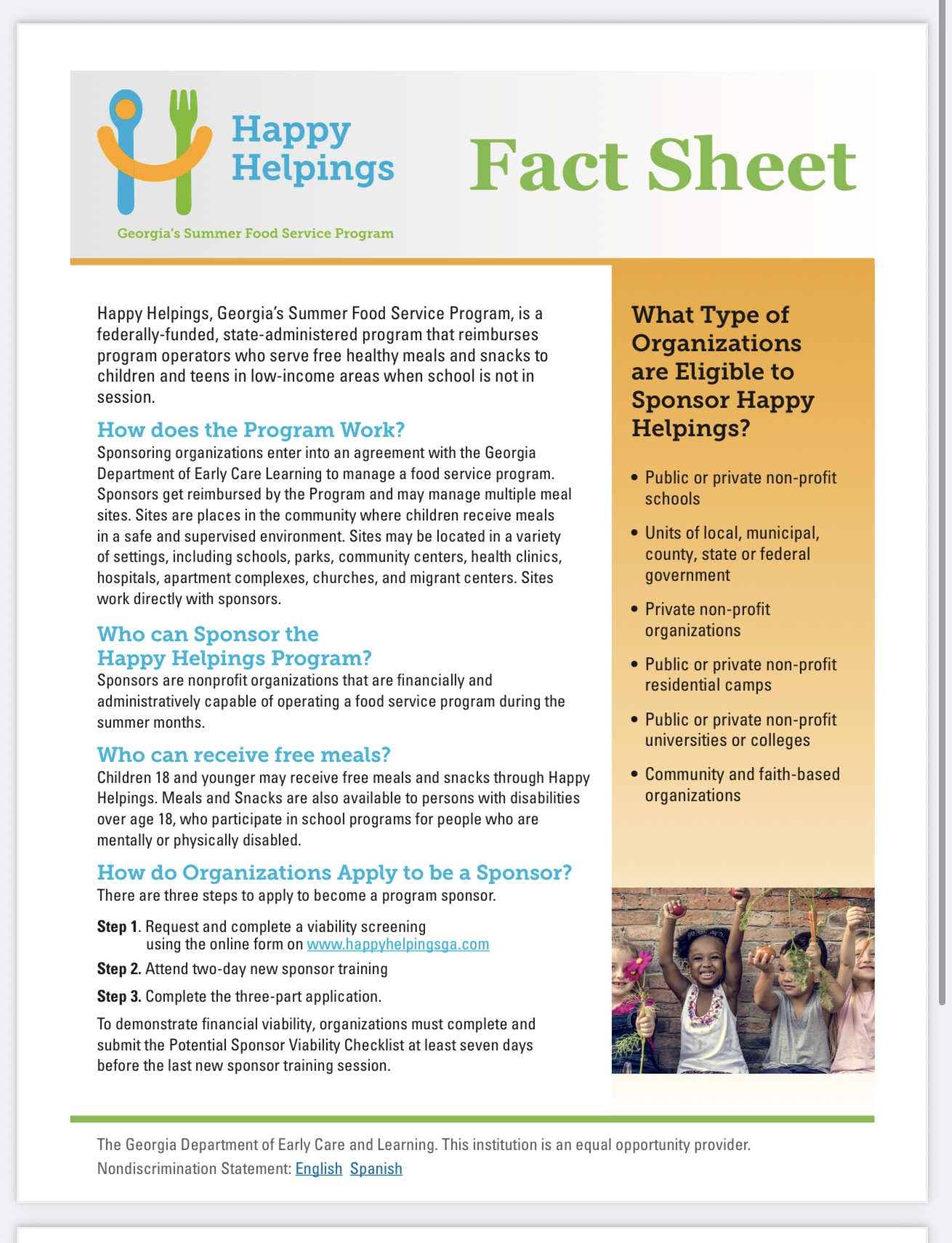 Happy Helpings

Georgia's Summer Food Service Program

Fact Sheet

Happy Helpings, Georgia's Summer Food Service Program, is a federally-funded, state-administered program that reimburses program operators who serve free healthy meals and snacks to children and teens in low-income areas when school is not in session.

How does the Program Work?
Sponsoring organizations enter into an agreement with the Georgia Department of Early Care Learning to manage a food service program. Sponsors get reimbursed by the Program and may manage multiple meal sites. Sites are places in the community where children receive meals in a safe and supervised environment. Sites may be located in a variety of settings, including schools, parks, community centers, health clinics, hospitals, apartment complexes, churches, and migrant centers. Sites work directly with sponsors.

Who can Sponsor the Happy Helpings Program?
Sponsors are nonprofit organizations that are financially and administratively capable of operating a food service program during the summer months.

Who can receive free meals?
Children 18 and younger may receive free meals and snacks through Happy Helpings. Meals and Snacks are also available to persons with disabilities over age 18, who participate in school programs for people who are mentally or physically disabled.

How do Organizations Apply to be a Sponsor?
There are three steps to apply to become a program sponsor.

Step 1. Request and complete a viability screening using the online form on www.happyhelpingsga.com

Step 2. Attend two-day new sponsor training

Step 3. Complete the three-part application.

To demonstrate financial viability, organizations must complete and submit the Potential Sponsor Viability Checklist at least seven days before the last new sponsor training session.

What Type of Organizations are Eligible to Sponsor Happy Helpings?

• Public or private non-profit schools
• Units of local, municipal, county, state or federal government
• Private non-profit organizations
• Public or private non-profit residential camps
• Public or private non-profit universities or colleges
• Community and faith-based organizations

The Georgia Department of Early Care and Learning. This institution is an equal opportunity provider.
Nondiscrimination Statement: English Spanish